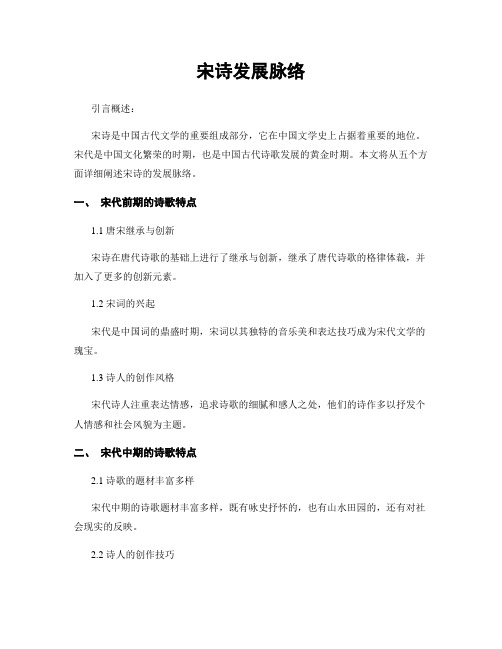 宋诗发展脉络

引言概述：

宋诗是中国古代文学的重要组成部分，它在中国文学史上占据着重要的地位。宋代是中国文化繁荣的时期，也是中国古代诗歌发展的黄金时期。本文将从五个方面详细阐述宋诗的发展脉络。

一、 宋代前期的诗歌特点

1.1 唐宋继承与创新

宋诗在唐代诗歌的基础上进行了继承与创新，继承了唐代诗歌的格律体裁，并加入了更多的创新元素。

1.2 宋词的兴起

宋代是中国词的鼎盛时期，宋词以其独特的音乐美和表达技巧成为宋代文学的瑰宝。

1.3 诗人的创作风格

宋代诗人注重表达情感，追求诗歌的细腻和感人之处，他们的诗作多以抒发个人情感和社会风貌为主题。

二、 宋代中期的诗歌特点

2.1 诗歌的题材丰富多样

宋代中期的诗歌题材丰富多样，既有咏史抒怀的，也有山水田园的，还有对社会现实的反映。

2.2 诗人的创作技巧